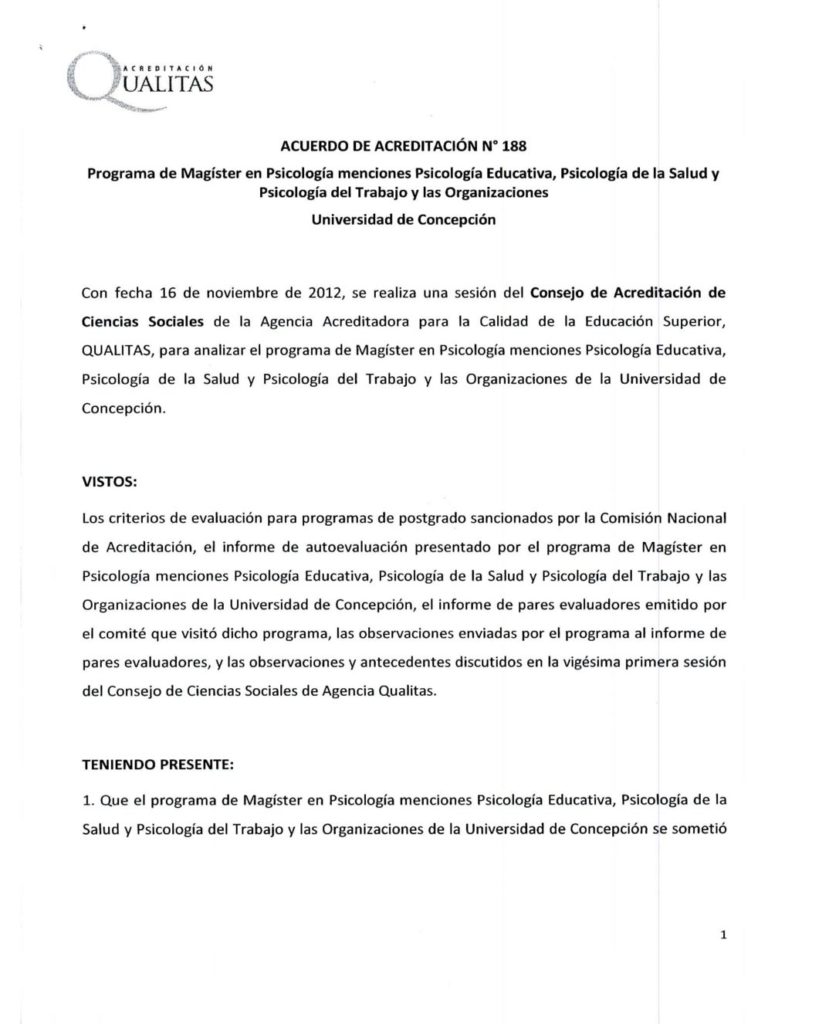 ACREDITACIÓN
QUALITAS

ACUERDO DE ACREDITACIÓN N° 188

Programa de Magíster en Psicología menciones Psicología Educativa, Psicología de la Salud y Psicología del Trabajo y las Organizaciones

Universidad de Concepción

Con fecha 16 de noviembre de 2012, se realiza una sesión del Consejo de Acreditación de Ciencias Sociales de la Agencia Acreditadora para la Calidad de la Educación Superior, QUALITAS, para analizar el programa de Magíster en Psicología menciones Psicología Educativa, Psicología de la Salud y Psicología del Trabajo y las Organizaciones de la Universidad de Concepción.

VISTOS:

Los criterios de evaluación para programas de postgrado sancionados por la Comisión Nacional de Acreditación, el informe de autoevaluación presentado por el programa de Magíster en Psicología menciones Psicología Educativa, Psicología de la Salud y Psicología del Trabajo y las Organizaciones de la Universidad de Concepción, el informe de pares evaluadores emitido por el comité que visitó dicho programa, las observaciones enviadas por el programa al informe de pares evaluadores, y las observaciones y antecedentes discutidos en la vigésima primera sesión del Consejo de Ciencias Sociales de Agencia Qualitas.

TENIENDO PRESENTE:

1. Que el programa de Magíster en Psicología menciones Psicología Educativa, Psicología de la Salud y Psicología del Trabajo y las Organizaciones de la Universidad de Concepción se sometió

1